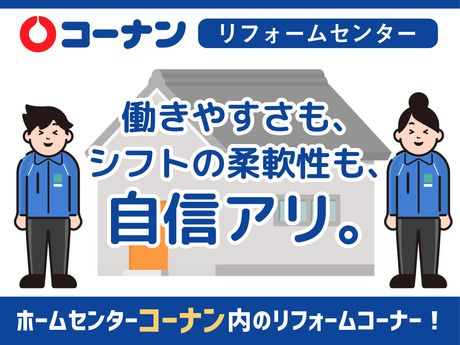 コーナン リフォームセンター

働きやすさも、
シフトの柔軟性も、
自信アリ。

ホームセンターコーナン内のリフォームコーナー！